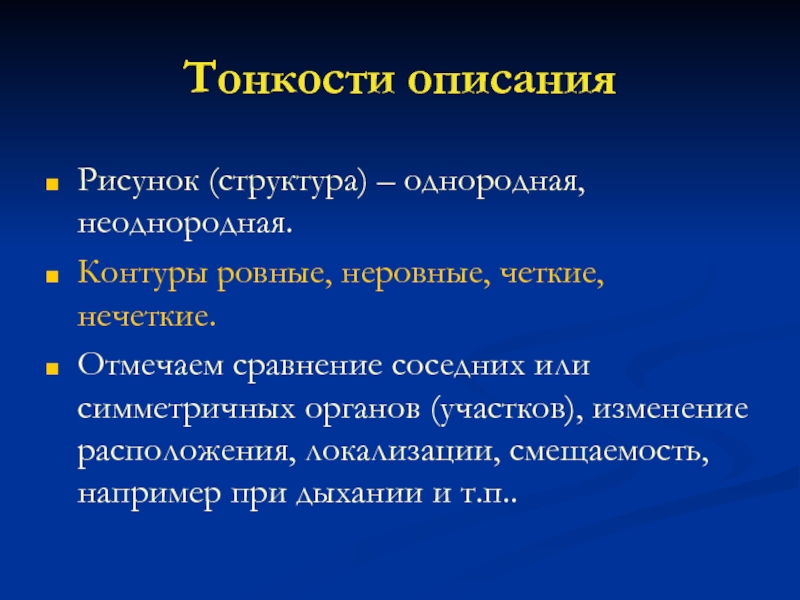 Тонкости описания

Рисунок (структура) – однородная, неоднородная.

Контуры ровные, неровные, четкие, нечеткие.

Отмечаем сравнение соседних или симметричных органов (участков), изменение расположения, локализации, смещаемость, например при дыхании и т.п..